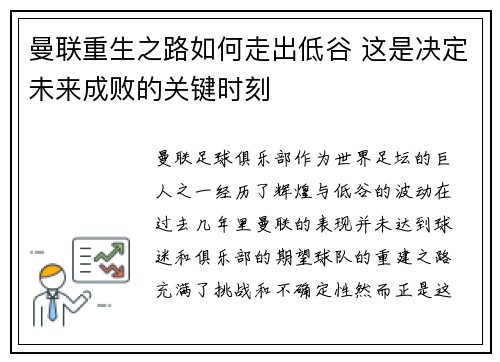 曼联重生之路如何走出低谷 这是决定未来成败的关键时刻

曼联足球俱乐部作为世界足坛的巨人之一经历了辉煌与低谷的波动在过去几年里曼联的表现并未达到球迷和俱乐部的期望球队的重建之路充满了挑战和不确定性然而正是这